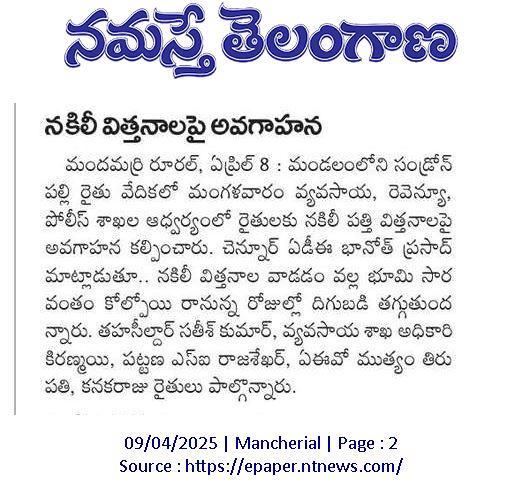 నమస్తే తెలంగాణ

నకిలీ విత్తనాలపై అవగాహన

మందమర్రి రూరల్, ఏప్రిల్ 8 : మండలంలోని సండ్రోన్ పల్లి రైతు వేదికలో మంగళవారం వ్యవసాయ, రెవెన్యూ, పోలీస్ శాఖల ఆధ్వర్యంలో రైతులకు నకిలీ పత్తి విత్తనాలపై అవగాహన కల్పించారు. చెన్నూర్ ఏడీఈ భానోత్ ప్రసాద్ మాట్లాడుతూ.. నకిలీ విత్తనాల వాడడం వల్ల భూమి సారవంతం కోల్పోయి రానున్న రోజుల్లో దిగుబడి తగ్గుతుందన్నారు. తహసీల్దార్ సతీశ్ కుమార్, వ్యవసాయ శాఖ అధికారి కిరణ్మయి, పట్టణ ఎస్ఐ రాజశేఖర్, ఏఈవో ముత్యం తిరుపతి, కనకరాజు రైతులు పాల్గొన్నారు.

09/04/2025 | Mancherial | Page : 2
Source : https://epaper.ntnews.com/